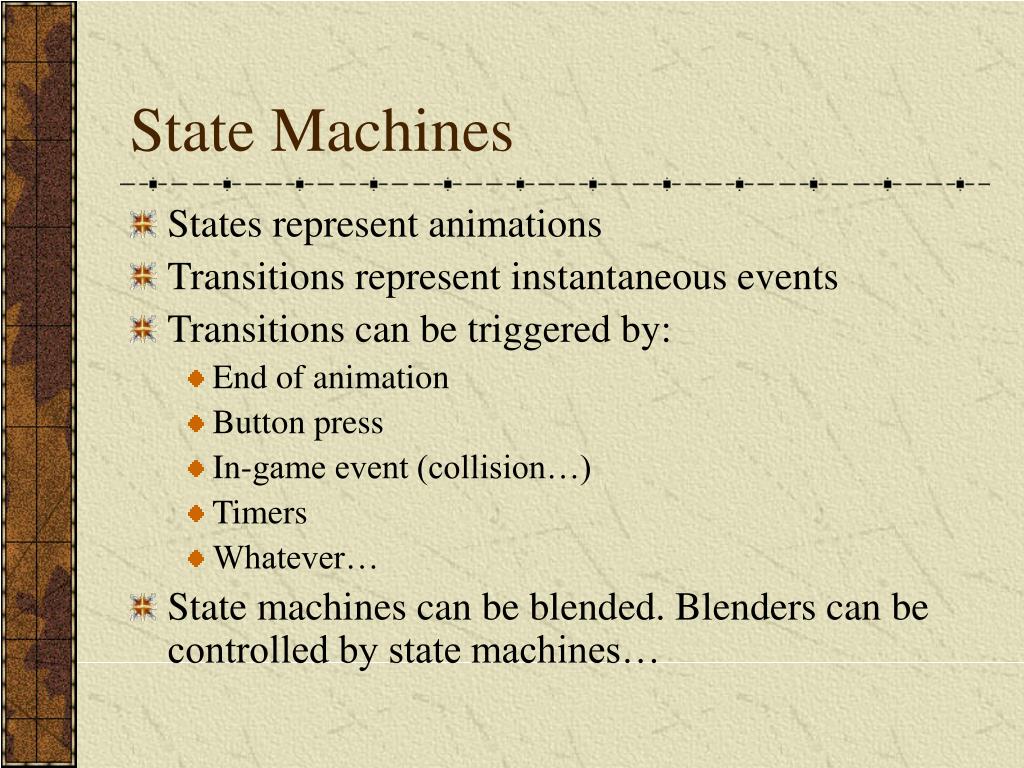 State Machines

States represent animations

Transitions represent instantaneous events

Transitions can be triggered by:

End of animation

Button press

In-game event (collision…)

Timers

Whatever…

State machines can be blended. Blenders can be controlled by state machines…